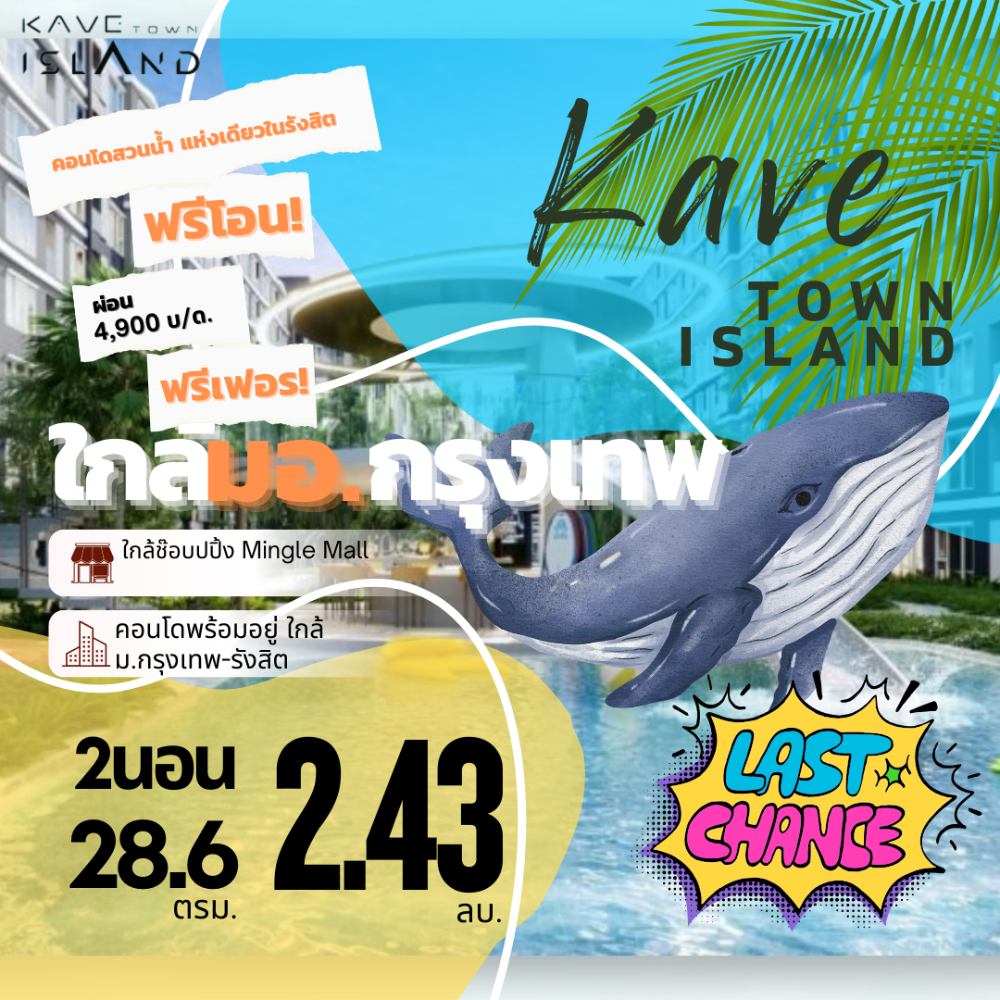 KAVE TOWN ISLAND

คอนโดสวนน้ำ แห่งเดียวในรังสิต

ฟรีโอน!

ผ่อน 4,900 บ/ด.

ฟรีเฟอร!

Kave

TOWN ISLAND

ใกล้มอ.กรุงเทพ

ใกล้ช๊อบปปิ้ง Mingle Mall

คอนโดพร้อมอยู่ ใกล้ ม.กรุงเทพ-รังสิต

2นอน 28.6 ตรม.

2.43 ลบ.

LAST CHANCE